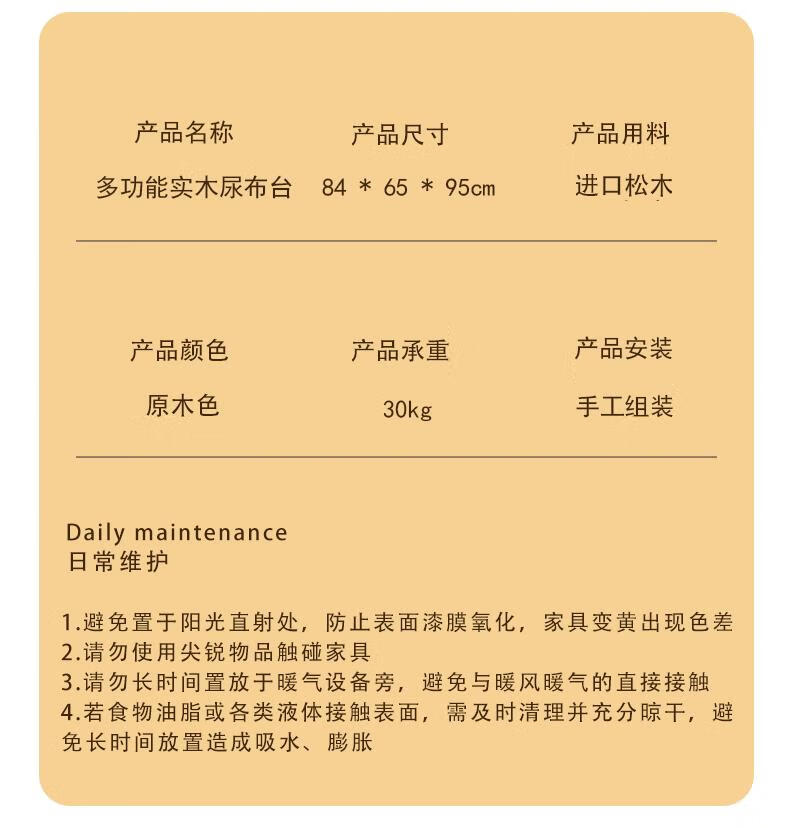 | 产品名称 | 产品尺寸 | 产品用料 |
|---|---|---|
| 多功能实木尿布台 | 84 * 65 * 95cm | 进口松木 |

| 产品颜色 | 产品承重 | 产品安装 |
|---|---|---|
| 原木色 | 30kg | 手工组装 |

Daily maintenance
日常维护

1.避免置于阳光直射处，防止表面漆膜氧化，家具变黄出现色差
2.请勿使用尖锐物品触碰家具
3.请勿长时间置放于暖气设备旁，避免与暖风暖气的直接接触
4.若食物油脂或各类液体接触表面，需及时清理并充分晾干，避免长时间放置造成吸水、膨胀